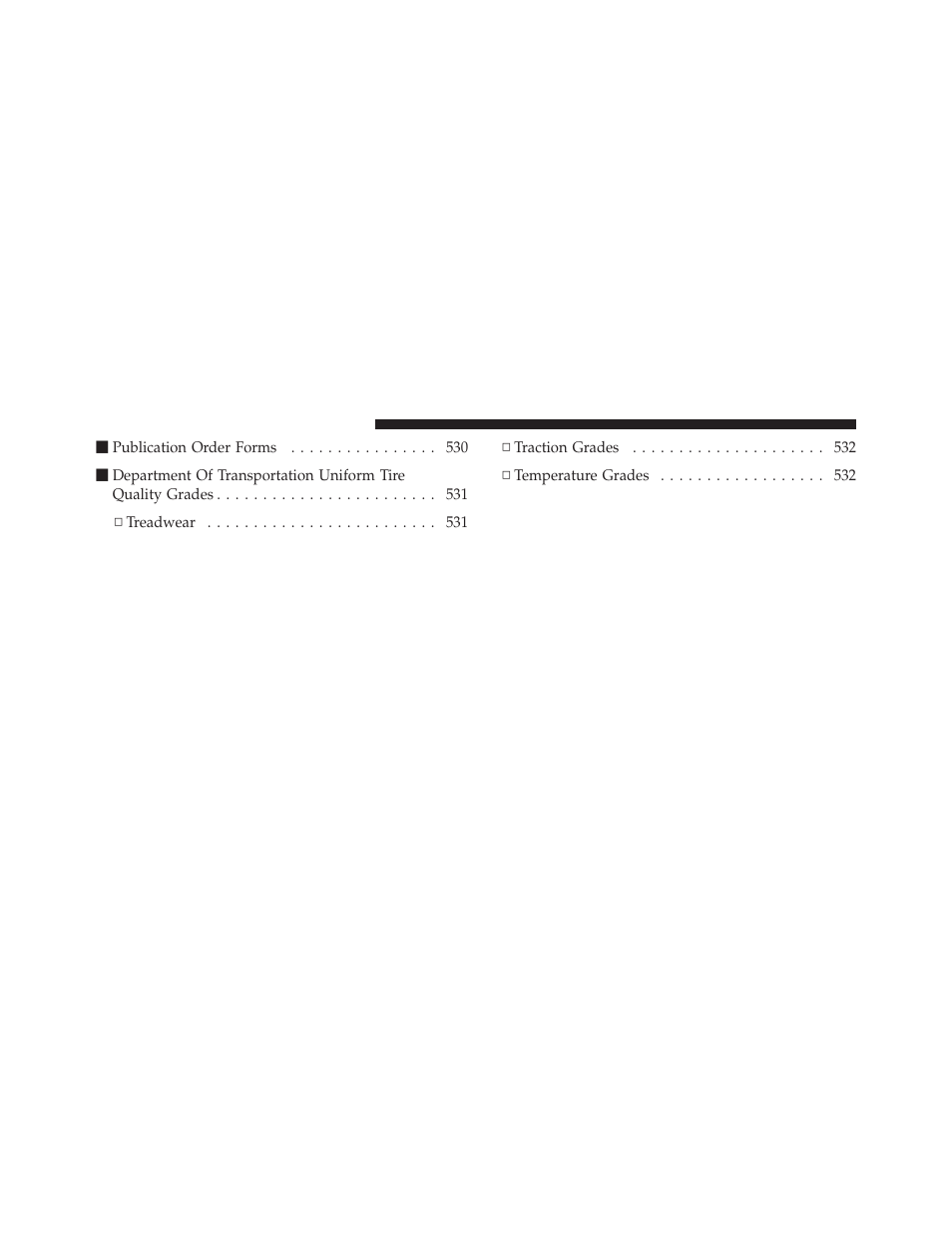 ■ Publication Order Forms . . . . . . . . . . . . . . . . 530

■ Department Of Transportation Uniform Tire Quality Grades . . . . . . . . . . . . . . . . . . . . . . . . 531

□ Treadwear . . . . . . . . . . . . . . . . . . . . . . . . . 531

□ Traction Grades . . . . . . . . . . . . . . . . . . . . . 532

□ Temperature Grades . . . . . . . . . . . . . . . . . . 532